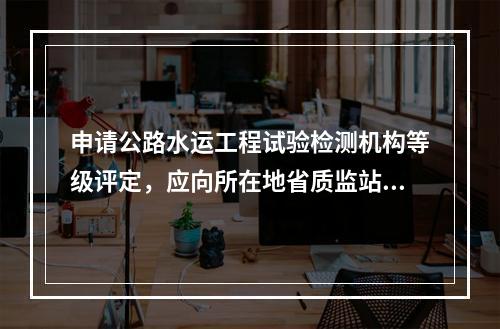 申请公路水运工程试验检测机构等级评定，应向所在地省质监站...